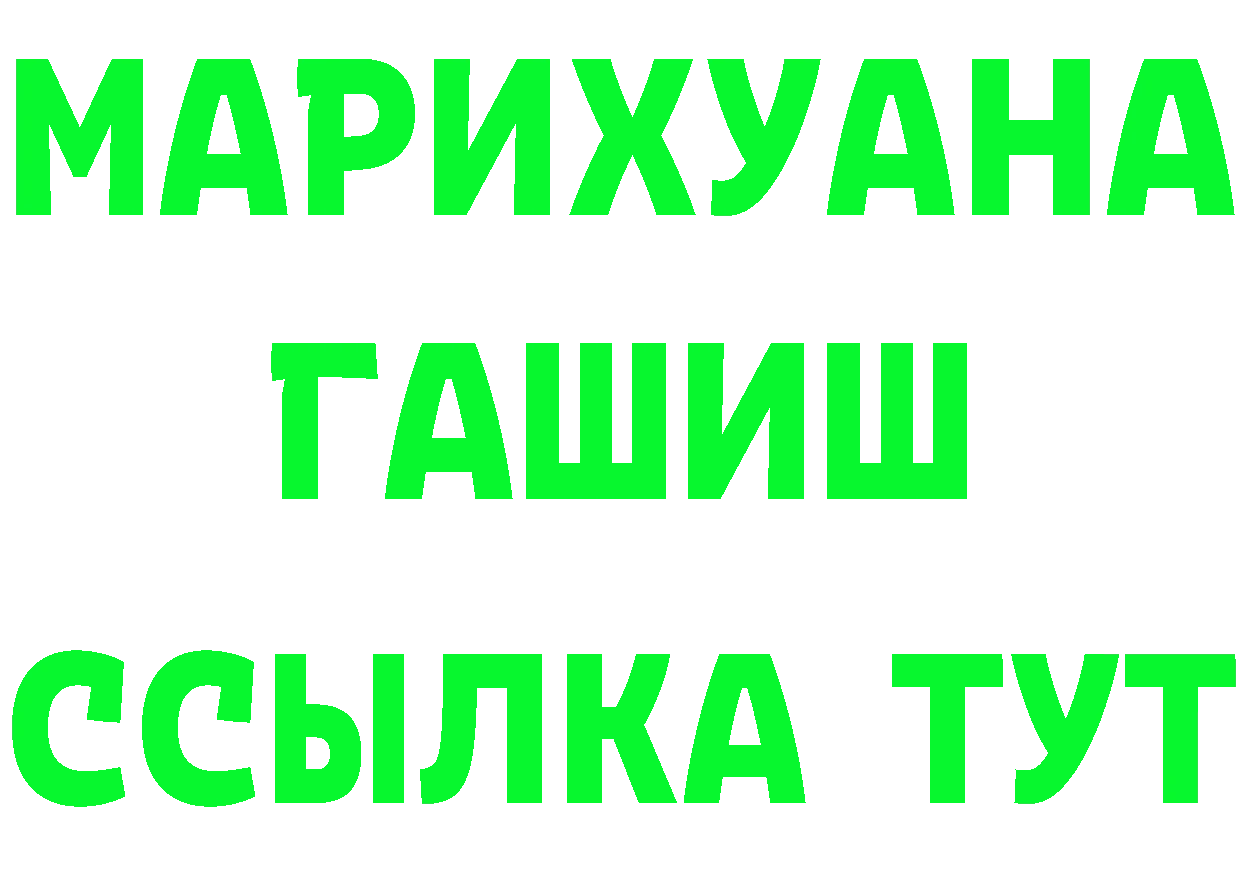 МАРИХУАНА
ГАШИШ
ССЫЛКА ТУТ